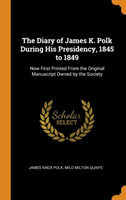 The Diary of James K. Polk During His Presidency, 1845 to 1849

Now First Printed From the Original Manuscript Owned by the Society

Scholar SELECT

JAMES KNOX POLK, MILO MILTON QUAIFE